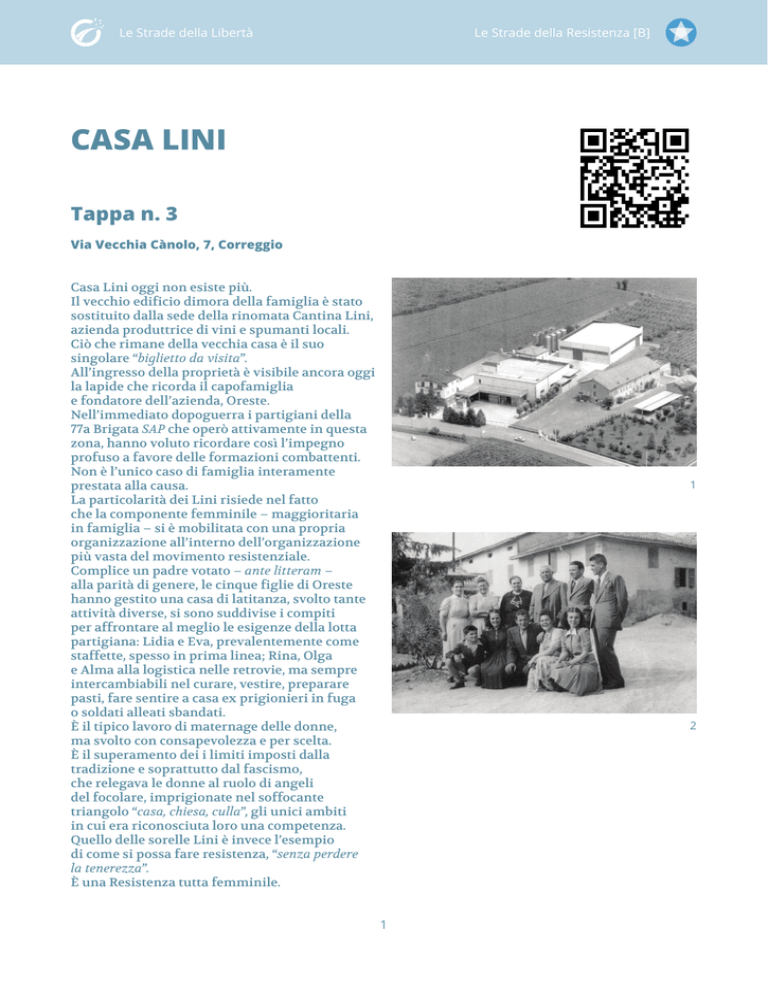 Le Strade della Libertà

Le Strade della Resistenza [B]

CASA LINI

Tappa n. 3

Via Vecchia Cànolo, 7, Correggio

Casa Lini oggi non esiste più. Il vecchio edificio dimora della famiglia è stato sostituito dalla sede della rinomata Cantina Lini, azienda produttrice di vini e spumanti locali. Ciò che rimane della vecchia casa è il suo singolare "biglietto da visita". All'ingresso della proprietà è visibile ancora oggi la lapide che ricorda il capofamiglia e fondatore dell'azienda, Oreste. Nell'immediato dopoguerra i partigiani della 77a Brigata SAP che operò attivamente in questa zona, hanno voluto ricordare così l'impegno profuso a favore delle formazioni combattenti. Non è l'unico caso di famiglia interamente prestata alla causa. La particolarità dei Lini risiede nel fatto che la componente femminile – maggioritaria in famiglia – si è mobilitata con una propria organizzazione all'interno dell'organizzazione più vasta del movimento resistenziale. Complice un padre votato – ante litteram – alla parità di genere, le cinque figlie di Oreste hanno gestito una casa di latitanza, svolto tante attività diverse, si sono suddivise i compiti per affrontare al meglio le esigenze della lotta partigiana: Lidia e Eva, prevalentemente come staffette, spesso in prima linea; Rina, Olga e Alma alla logistica nelle retrovie, ma sempre intercambiabili nel curare, vestire, preparare pasti, fare sentire a casa ex prigionieri in fuga o soldati alleati sbandati. È il tipico lavoro di maternage delle donne, ma svolto con consapevolezza e per scelta. È il superamento dei i limiti imposti dalla tradizione e soprattutto dal fascismo, che relegava le donne al ruolo di angeli del focolare, imprigionate nel soffocante triangolo "casa, chiesa, culla", gli unici ambiti in cui era riconosciuta loro una competenza. Quello delle sorelle Lini è invece l'esempio di come si possa fare resistenza, "senza perdere la tenerezza". È una Resistenza tutta femminile.

1

2

1